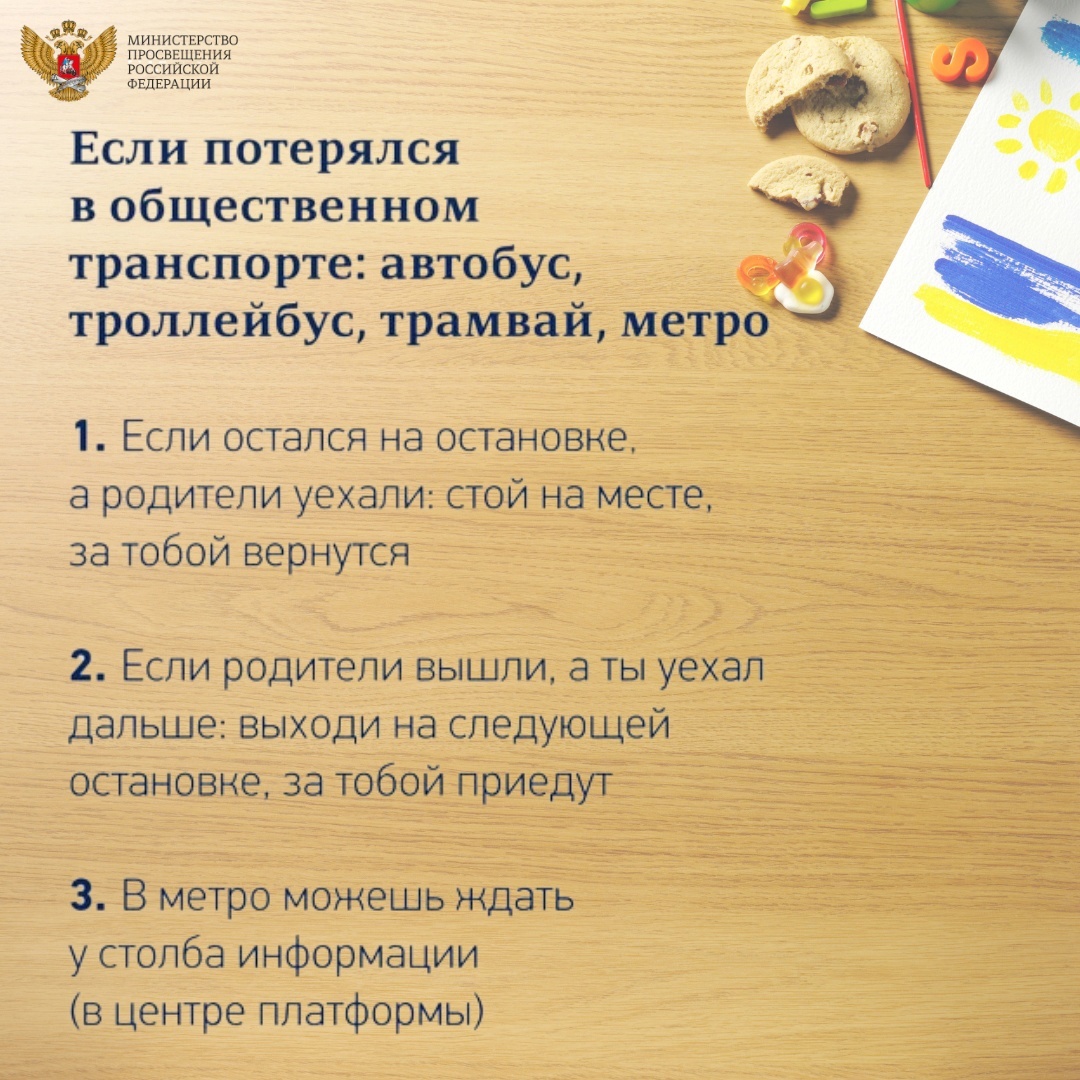 МИНИСТЕРСТВО
ПРОСВЕЩЕНИЯ
РОССИЙСКОЙ
ФЕДЕРАЦИИ

Если потерялся в общественном транспорте: автобус, троллейбус, трамвай, метро

1. Если остался на остановке, а родители уехали: стой на месте, за тобой вернутся

2. Если родители вышли, а ты уехал дальше: выходи на следующей остановке, за тобой приедут

3. В метро можешь ждать у столба информации (в центре платформы)